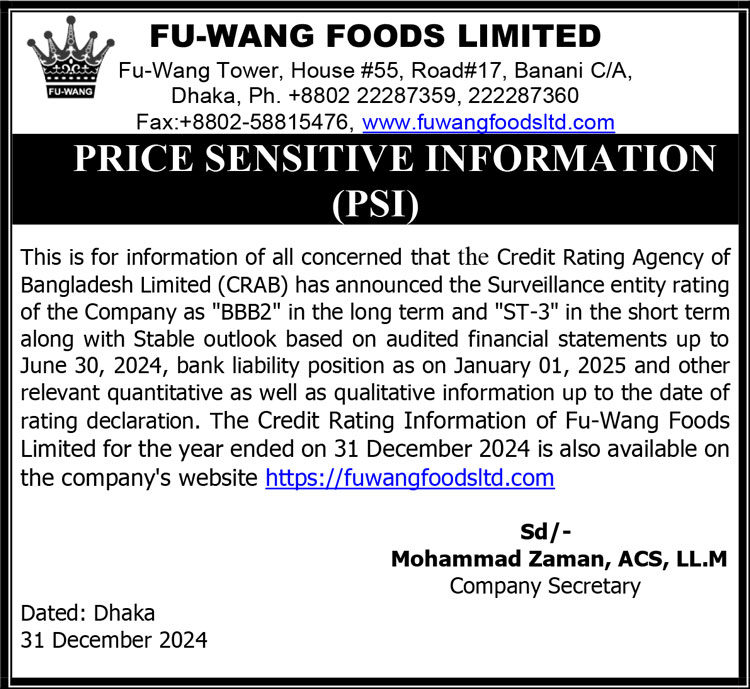 FU-WANG

FU-WANG FOODS LIMITED

Fu-Wang Tower, House #55, Road#17, Banani C/A,
Dhaka, Ph. +8802 22287359, 222287360
Fax:+8802-58815476, www.fuwangfoodsltd.com

PRICE SENSITIVE INFORMATION (PSI)

This is for information of all concerned that the Credit Rating Agency of Bangladesh Limited (CRAB) has announced the Surveillance entity rating of the Company as "BBB2" in the long term and "ST-3" in the short term along with Stable outlook based on audited financial statements up to June 30, 2024, bank liability position as on January 01, 2025 and other relevant quantitative as well as qualitative information up to the date of rating declaration. The Credit Rating Information of Fu-Wang Foods Limited for the year ended on 31 December 2024 is also available on the company's website https://fuwangfoodsltd.com

Sd/-
Mohammad Zaman, ACS, LL.M
Company Secretary

Dated: Dhaka
31 December 2024